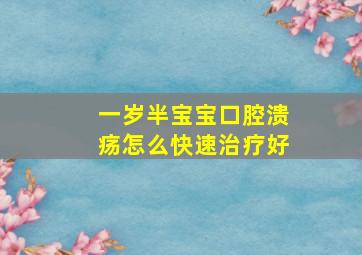 一岁半宝宝口腔溃疡怎么快速治疗好